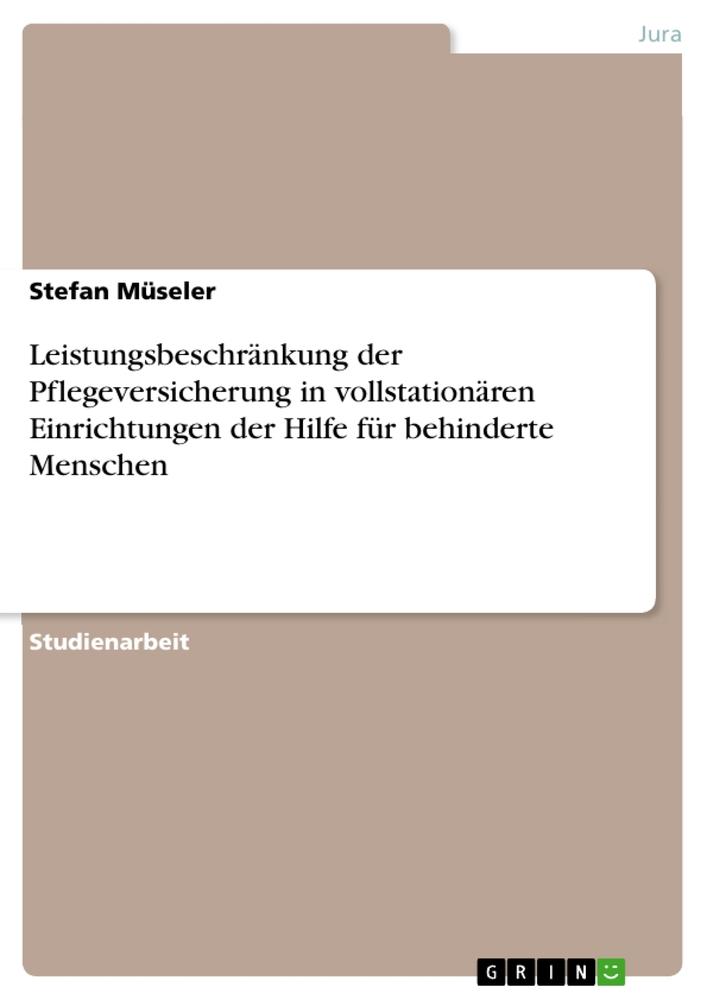 Jura

Stefan Müseler

Leistungsbeschränkung der Pflegeversicherung in vollstationären Einrichtungen der Hilfe für behinderte Menschen

Studienarbeit

GRIN